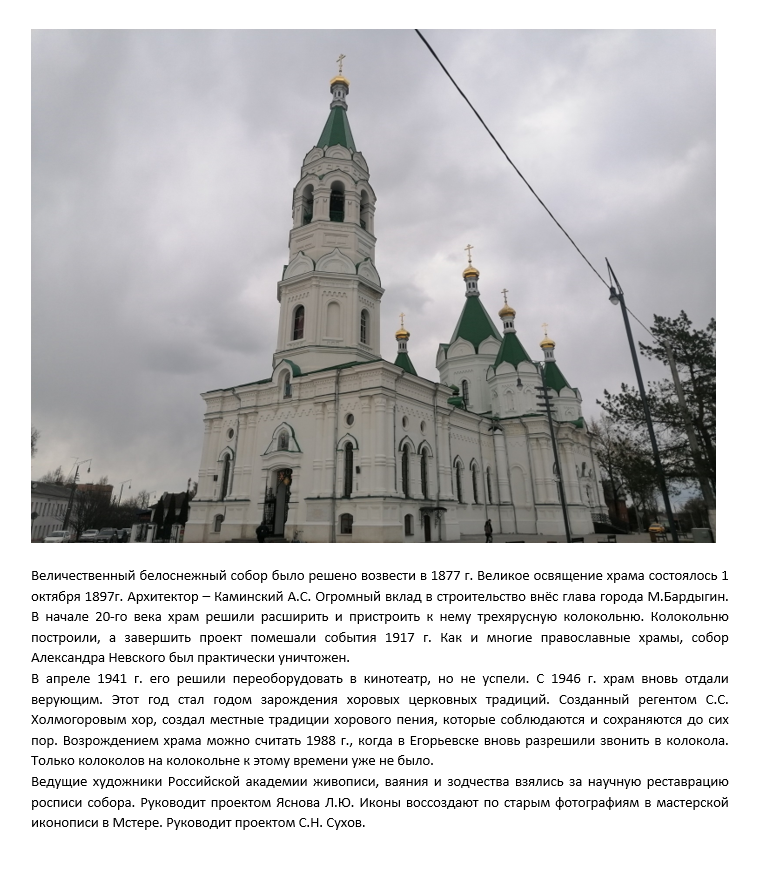 Величественный белоснежный собор было решено возвести в 1877 г. Великое освящение храма состоялось 1 октября 1897г. Архитектор – Каминский А.С. Огромный вклад в строительство внёс глава города М.Бардыгин. В начале 20-го века храм решили расширить и пристроить к нему трехярусную колокольню. Колокольню построили, а завершить проект помешали события 1917 г. Как и многие православные храмы, собор Александра Невского был практически уничтожен.
В апреле 1941 г. его решили переоборудовать в кинотеатр, но не успели. С 1946 г. храм вновь отдали верующим. Этот год стал годом зарождения хоровых церковных традиций. Созданный регентом С.С. Холмогоровым хор, создал местные традиции хорового пения, которые соблюдаются и сохраняются до сих пор. Возрождением храма можно считать 1988 г., когда в Егорьевске вновь разрешили звонить в колокола. Только колоколов на колокольне к этому времени уже не было.
Ведущие художники Российской академии живописи, ваяния и зодчества взялись за научную реставрацию росписи собора. Руководит проектом Яснова Л.Ю. Иконы воссоздают по старым фотографиям в мастерской иконописи в Мстере. Руководит проектом С.Н. Сухов.